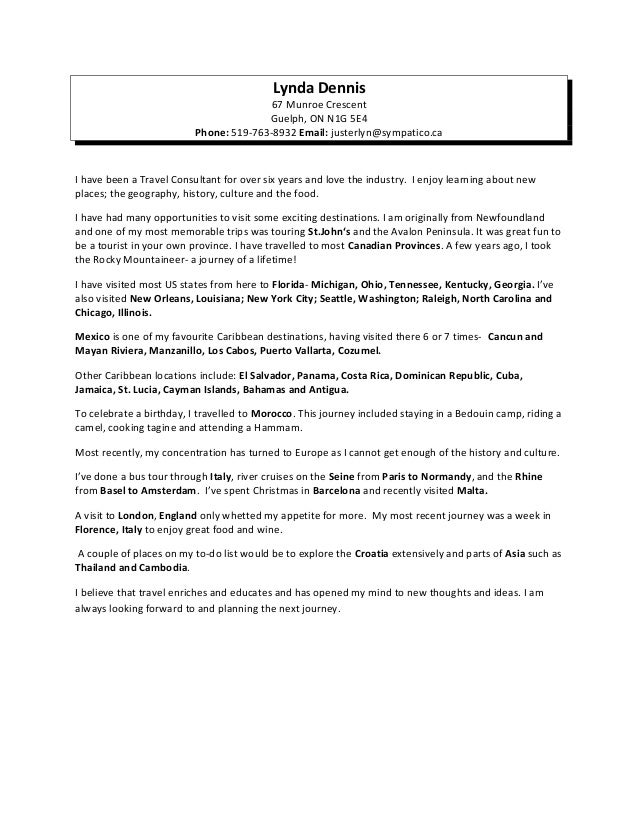 Lynda Dennis
67 Munroe Crescent
Guelph, ON N1G 5E4
Phone: 519-763-8932 Email: justerlyn@sympatico.ca

I have been a Travel Consultant for over six years and love the industry. I enjoy learning about new places; the geography, history, culture and the food.

I have had many opportunities to visit some exciting destinations. I am originally from Newfoundland and one of my most memorable trips was touring St.John's and the Avalon Peninsula. It was great fun to be a tourist in your own province. I have travelled to most Canadian Provinces. A few years ago, I took the Rocky Mountaineer- a journey of a lifetime!

I have visited most US states from here to Florida- Michigan, Ohio, Tennessee, Kentucky, Georgia. I've also visited New Orleans, Louisiana; New York City; Seattle, Washington; Raleigh, North Carolina and Chicago, Illinois.

Mexico is one of my favourite Caribbean destinations, having visited there 6 or 7 times- Cancun and Mayan Riviera, Manzanillo, Los Cabos, Puerto Vallarta, Cozumel.

Other Caribbean locations include: El Salvador, Panama, Costa Rica, Dominican Republic, Cuba, Jamaica, St. Lucia, Cayman Islands, Bahamas and Antigua.

To celebrate a birthday, I travelled to Morocco. This journey included staying in a Bedouin camp, riding a camel, cooking tagine and attending a Hammam.

Most recently, my concentration has turned to Europe as I cannot get enough of the history and culture.

I've done a bus tour through Italy, river cruises on the Seine from Paris to Normandy, and the Rhine from Basel to Amsterdam. I've spent Christmas in Barcelona and recently visited Malta.

A visit to London, England only whetted my appetite for more. My most recent journey was a week in Florence, Italy to enjoy great food and wine.

A couple of places on my to-do list would be to explore the Croatia extensively and parts of Asia such as Thailand and Cambodia.

I believe that travel enriches and educates and has opened my mind to new thoughts and ideas. I am always looking forward to and planning the next journey.